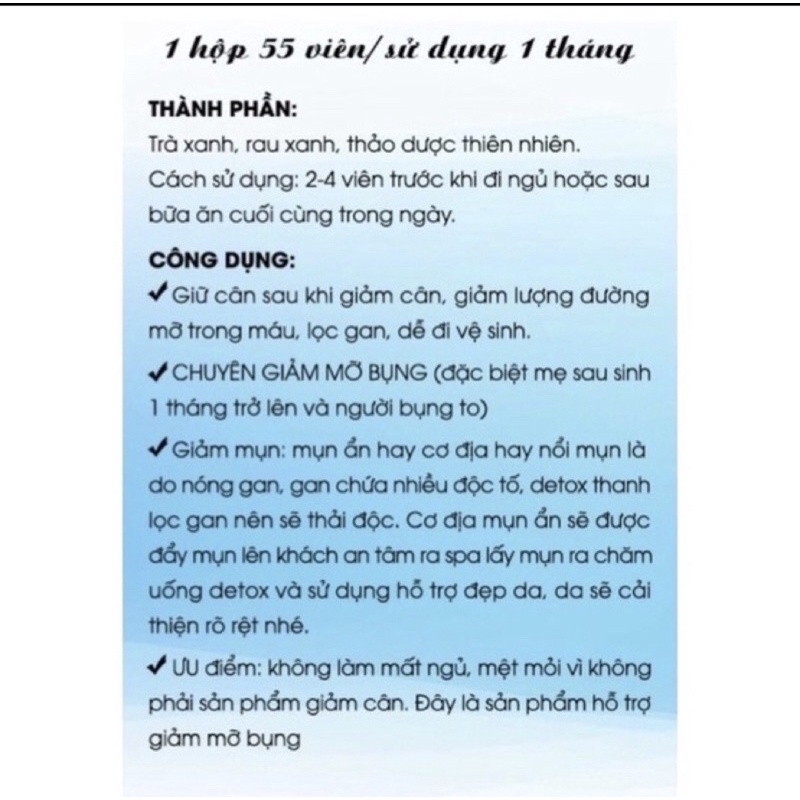 1 hộp 55 viên/ sử dụng 1 tháng

THÀNH PHẦN:
Trà xanh, rau xanh, thảo dược thiên nhiên.
Cách sử dụng: 2-4 viên trước khi đi ngủ hoặc sau bữa ăn cuối cùng trong ngày.

CÔNG DỤNG:
✔ Giữ cân sau khi giảm cân, giảm lượng đường mỡ trong máu, lọc gan, dễ đi vệ sinh.

✔ CHUYÊN GIẢM MỠ BỤNG (đặc biệt mẹ sau sinh 1 tháng trở lên và người bụng to)

✔ Giảm mụn: mụn ẩn hay cơ địa hay nổi mụn là do nóng gan, gan chứa nhiều độc tố, detox thanh lọc gan nên sẽ thải độc. Cơ địa mụn ẩn sẽ được đẩy mụn lên khách an tâm ra spa lấy mụn ra chăm uống detox và sử dụng hỗ trợ đẹp da, da sẽ cải thiện rõ rệt nhé.

✔ Ưu điểm: không làm mất ngủ, mệt mỏi vì không phải sản phẩm giảm cân. Đây là sản phẩm hỗ trợ giảm mỡ bụng